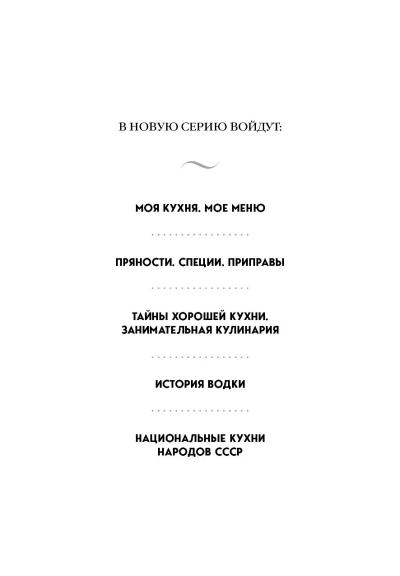 В НОВУЮ СЕРИЮ ВОЙДУТ:

МОЯ КУХНЯ. МОЕ МЕНЮ

ПРЯНОСТИ. СПЕЦИИ. ПРИПРАВЫ

ТАЙНЫ ХОРОШЕЙ КУХНИ. ЗАНИМАТЕЛЬНАЯ КУЛИНАРИЯ

ИСТОРИЯ ВОДКИ

НАЦИОНАЛЬНЫЕ КУХНИ НАРОДОВ СССР